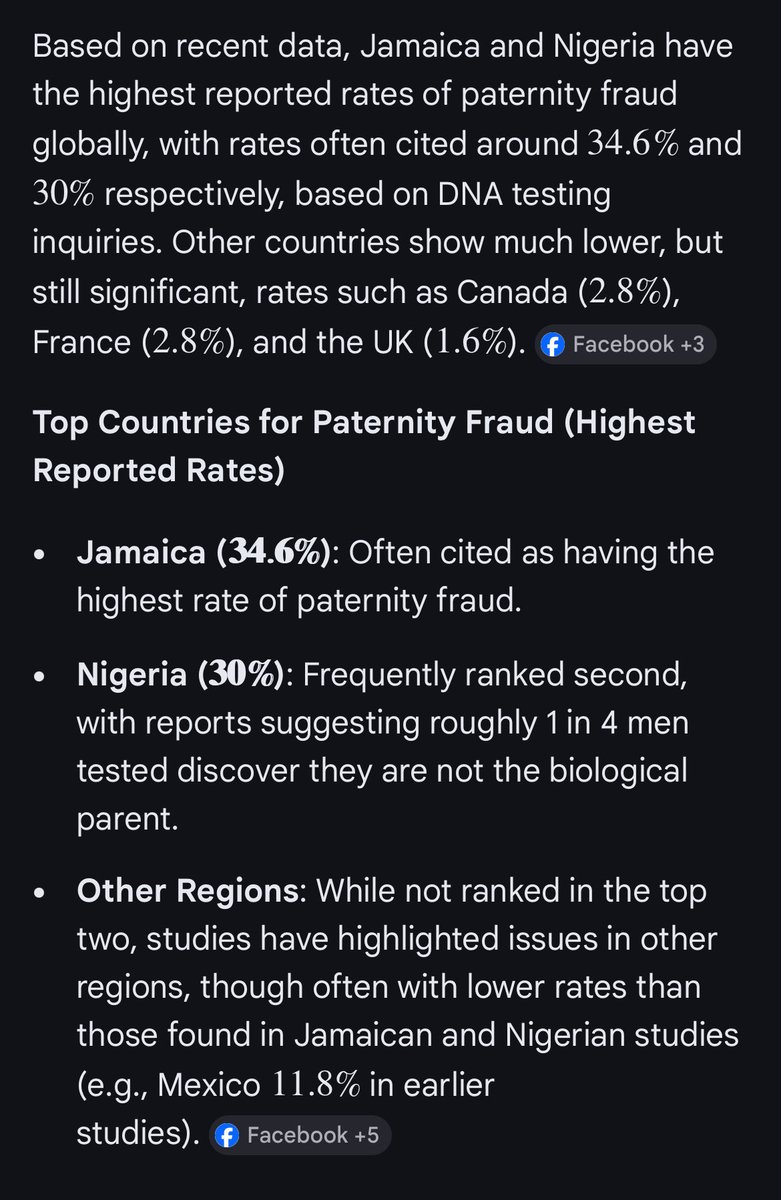 Based on recent data, Jamaica and Nigeria have the highest reported rates of paternity fraud globally, with rates often cited around $34.6\%$ and $30\%$ respectively, based on DNA testing inquiries. Other countries show much lower, but still significant, rates such as Canada ($2.8\%$), France ($2.8\%$), and the UK ($1.6\%$). Facebook +3

Top Countries for Paternity Fraud (Highest Reported Rates)

• Jamaica ($34.6\%$): Often cited as having the highest rate of paternity fraud.

• Nigeria ($30\%$): Frequently ranked second, with reports suggesting roughly 1 in 4 men tested discover they are not the biological parent.

• Other Regions: While not ranked in the top two, studies have highlighted issues in other regions, though often with lower rates than those found in Jamaican and Nigerian studies (e.g., Mexico $11.8\%$ in earlier studies). Facebook +5